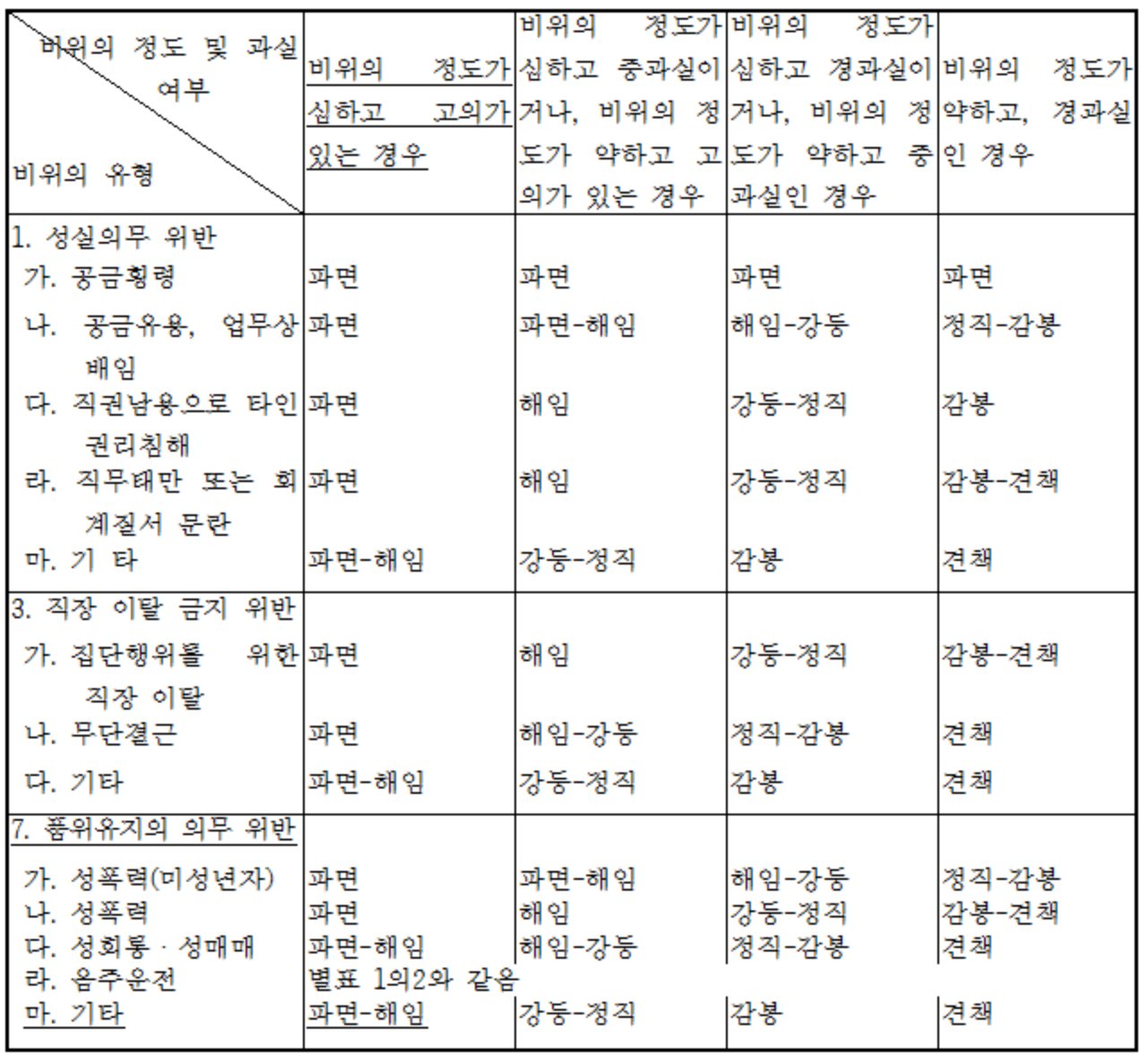 | 비위의 정도 및 과실 여부 / 비위의 유형 | 비위의 정도가 심하고 고의가 있는 경우 | 비위의 정도가 심하고 중과실이거나, 비위의 정도가 약하고 고의가 있는 경우 | 비위의 정도가 심하고 경과실이거나, 비위의 정도가 약하고 중과실인 경우 | 비위의 정도가 약하고, 경과실인 경우 |
|---|---|---|---|---|
| 1. 성실의무 위반 | | | | |
| 가. 공금횡령 | 파면 | 파면 | 파면 | 파면 |
| 나. 공금유용, 업무상 배임 | 파면 | 파면-해임 | 해임-강등 | 정직-감봉 |
| 다. 직권남용으로 타인 권리침해 | 파면 | 해임 | 강등-정직 | 감봉 |
| 라. 직무태만 또는 회계질서 문란 | 파면 | 해임 | 강등-정직 | 감봉-견책 |
| 마. 기 타 | 파면-해임 | 강등-정직 | 감봉 | 견책 |
| 3. 직장 이탈 금지 위반 | | | | |
| 가. 집단행위를 위한 직장 이탈 | 파면 | 해임 | 강등-정직 | 감봉-견책 |
| 나. 무단결근 | 파면 | 해임-강등 | 정직-감봉 | 견책 |
| 다. 기타 | 파면-해임 | 강등-정직 | 감봉 | 견책 |
| 7. 품위유지의 의무 위반 | | | | |
| 가. 성폭력(미성년자) | 파면 | 파면-해임 | 해임-강등 | 정직-감봉 |
| 나. 성폭력 | 파면 | 해임 | 강등-정직 | 감봉-견책 |
| 다. 성희롱 · 성매매 | 파면-해임 | 해임-강등 | 정직-감봉 | 견책 |
| 라. 음주운전 | 별표 1의2와 같음 | | | |
| 마. 기타 | 파면-해임 | 강등-정직 | 감봉 | 견책 |